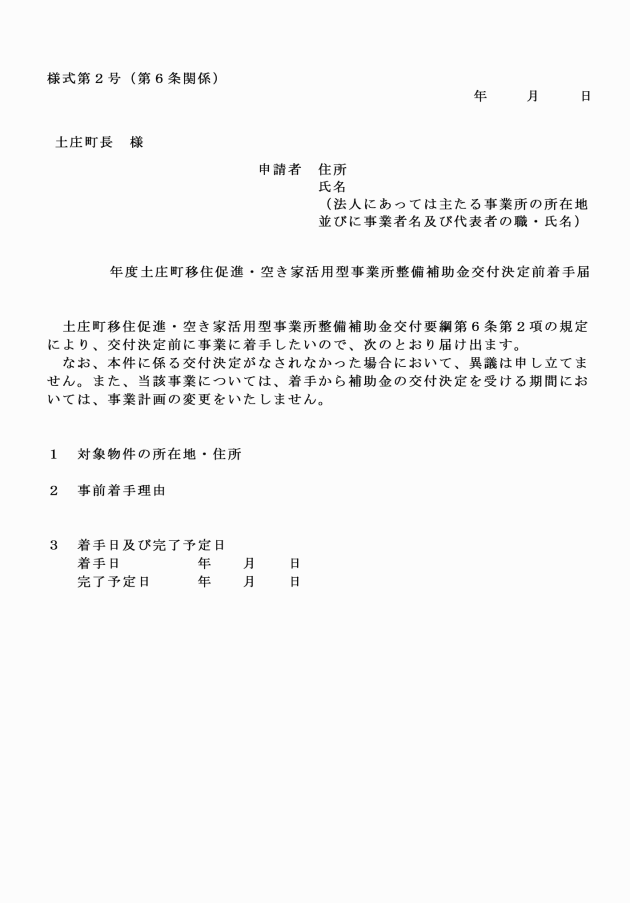 様式第２号（第６条関係）

年　　月　　日

土庄町長　様

申請者　住所
氏名
（法人にあっては主たる事業所の所在地並びに事業者名及び代表者の職・氏名）

年度土庄町移住促進・空き家活用型事業所整備補助金交付決定前着手届

土庄町移住促進・空き家活用型事業所整備補助金交付要綱第６条第２項の規定により、交付決定前に事業に着手したいので、次のとおり届け出ます。
なお、本件に係る交付決定がなされなかった場合において、異議は申し立てません。また、当該事業については、着手から補助金の交付決定を受ける期間においては、事業計画の変更をいたしません。

１　対象物件の所在地・住所

２　事前着手理由

３　着手日及び完了予定日
着手日　　　　年　　月　　日
完了予定日　　年　　月　　日